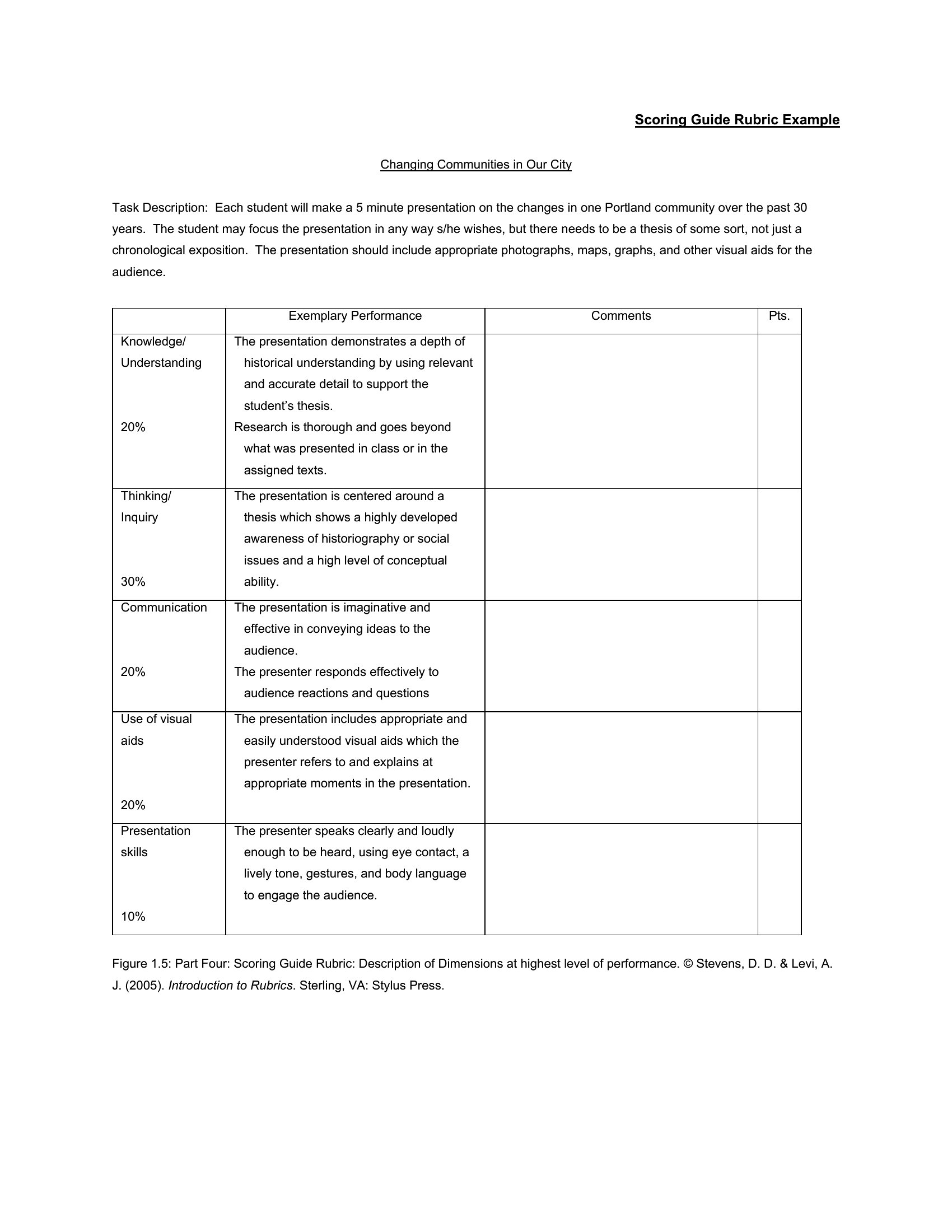 Scoring Guide Rubric Example

Changing Communities in Our City

Task Description: Each student will make a 5 minute presentation on the changes in one Portland community over the past 30 years. The student may focus the presentation in any way s/he wishes, but there needs to be a thesis of some sort, not just a chronological exposition. The presentation should include appropriate photographs, maps, graphs, and other visual aids for the audience.

| | Exemplary Performance | Comments | Pts. |
|---|---|---|---|
| Knowledge/ Understanding 20% | The presentation demonstrates a depth of historical understanding by using relevant and accurate detail to support the student's thesis. Research is thorough and goes beyond what was presented in class or in the assigned texts. | | |
| Thinking/ Inquiry 30% | The presentation is centered around a thesis which shows a highly developed awareness of historiography or social issues and a high level of conceptual ability. | | |
| Communication 20% | The presentation is imaginative and effective in conveying ideas to the audience. The presenter responds effectively to audience reactions and questions | | |
| Use of visual aids 20% | The presentation includes appropriate and easily understood visual aids which the presenter refers to and explains at appropriate moments in the presentation. | | |
| Presentation skills 10% | The presenter speaks clearly and loudly enough to be heard, using eye contact, a lively tone, gestures, and body language to engage the audience. | | |

Figure 1.5: Part Four: Scoring Guide Rubric: Description of Dimensions at highest level of performance. © Stevens, D. D. & Levi, A. J. (2005). Introduction to Rubrics. Sterling, VA: Stylus Press.